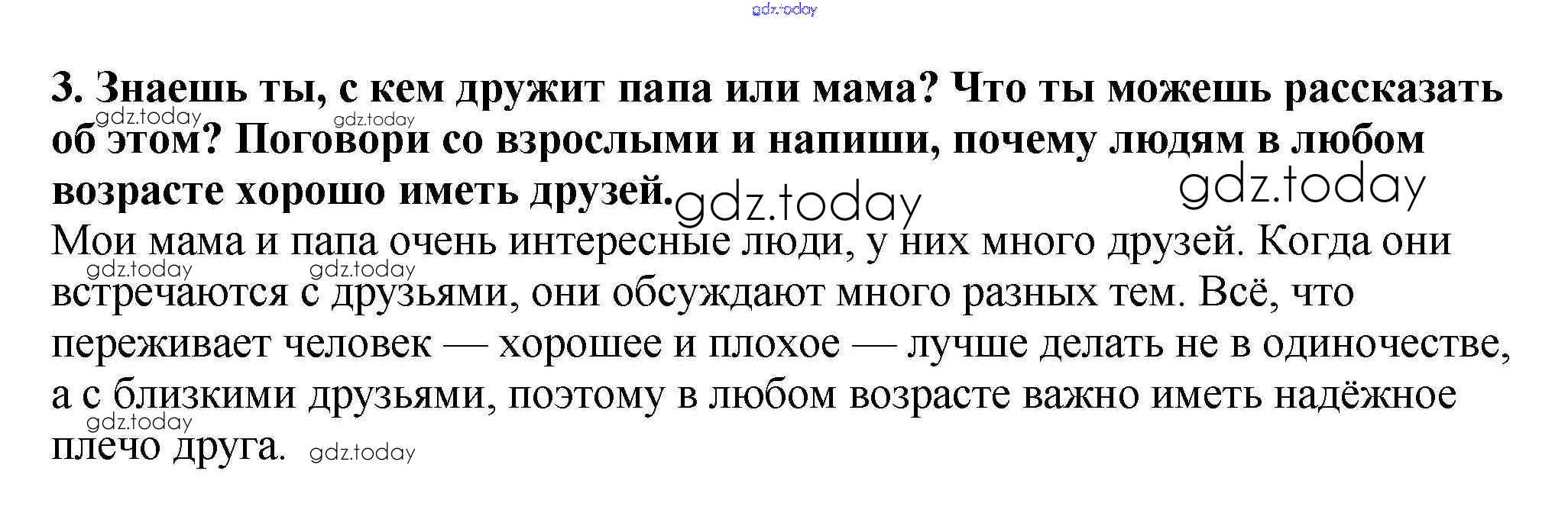 3. Знаешь ты, с кем дружит папа или мама? Что ты можешь рассказать об этом? Поговори со взрослыми и напиши, почему людям в любом возрасте хорошо иметь друзей.

Мои мама и папа очень интересные люди, у них много друзей. Когда они встречаются с друзьями, они обсуждают много разных тем. Всё, что переживает человек — хорошее и плохое — лучше делать не в одиночестве, а с близкими друзьями, поэтому в любом возрасте важно иметь надёжное плечо друга.

gdz.today